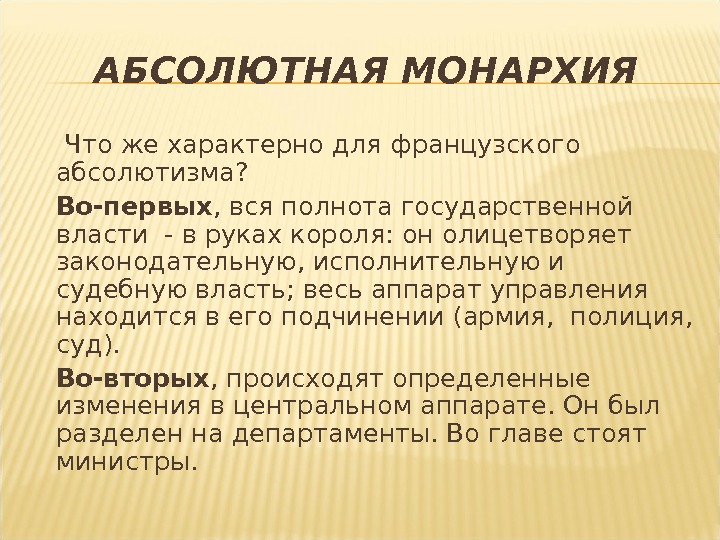 АБСОЛЮТНАЯ МОНАРХИЯ

Что же характерно для французского абсолютизма?

Во-первых, вся полнота государственной власти - в руках короля: он олицетворяет законодательную, исполнительную и судебную власть; весь аппарат управления находится в его подчинении (армия, полиция, суд).

Во-вторых, происходят определенные изменения в центральном аппарате. Он был разделен на департаменты. Во главе стоят министры.